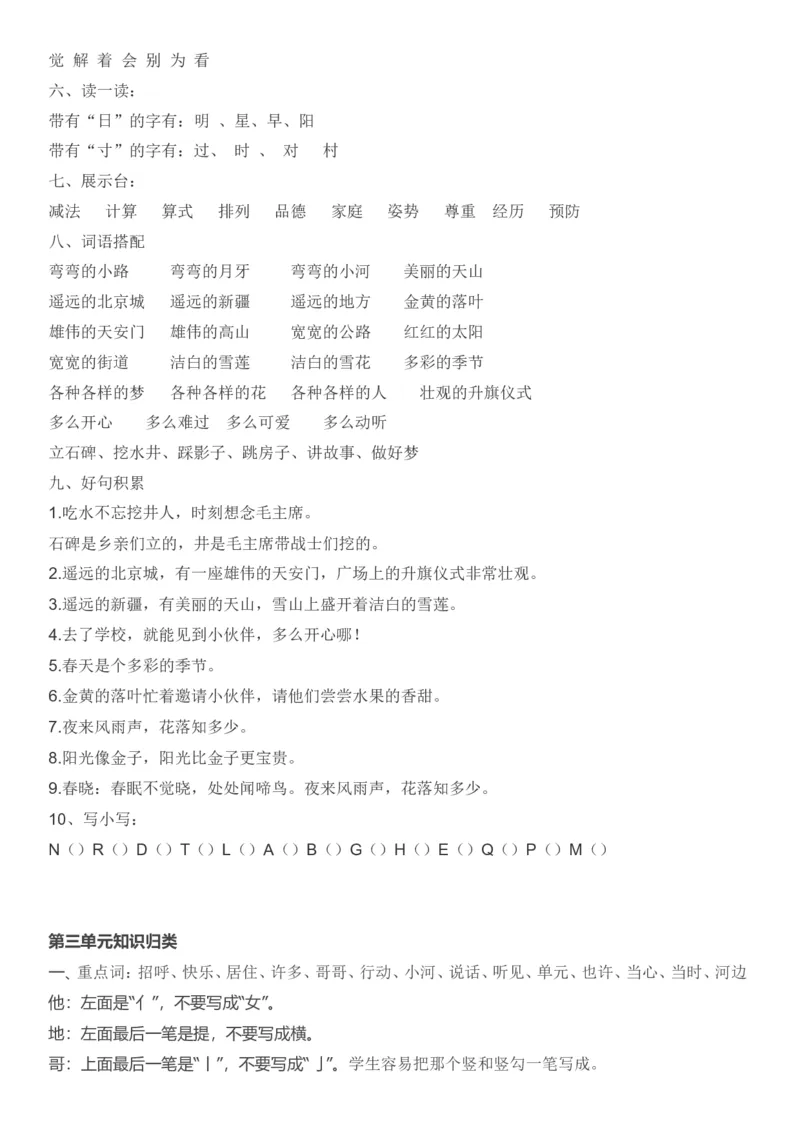 觉 解 着 会 别 为 看
六、读一读：
带有“日”的字有：明 、星、早、阳
带有“寸”的字有：过、 时 、 对 村
七、展示台：
减法 计算 算式 排列 品德 家庭 姿势 尊重 经历 预防
八、词语搭配
弯弯的小路 弯弯的月牙 弯弯的小河 美丽的天山
遥远的北京城 遥远的新疆 遥远的地方 金黄的落叶
雄伟的天安门 雄伟的高山 宽宽的公路 红红的太阳
宽宽的街道 洁白的雪莲 洁白的雪花 多彩的季节
各种各样的梦 各种各样的花 各种各样的人 壮观的升旗仪式
多么开心 多么难过 多么可爱 多么动听
立石碑、挖水井、踩影子、跳房子、讲故事、做好梦
九、好句积累
1.吃水不忘挖井人，时刻想念毛主席。
石碑是乡亲们立的，井是毛主席带战士们挖的。
2.遥远的北京城，有一座雄伟的天安门，广场上的升旗仪式非常壮观。
3.遥远的新疆，有美丽的天山，雪山上盛开着洁白的雪莲。
4.去了学校，就能见到小伙伴，多么开心哪！
5.春天是个多彩的季节。
6.金黄的落叶忙着邀请小伙伴，请他们尝尝水果的香甜。
7.夜来风雨声，花落知多少。
8.阳光像金子，阳光比金子更宝贵。
9.春晓：春眠不觉晓，处处闻啼鸟。夜来风雨声，花落知多少。
10、写小写：
N（）R（）D（）T（）L（）A（）B（）G（）H（）E（）Q（）P（）M（）

第三单元知识归类
一、重点词：招呼、快乐、居住、许多、哥哥、行动、小河、说话、听见、单元、也许、当心、当时、河边
他：左面是“亻”，不要写成“女”。
地：左面最后一笔是提，不要写成横。
哥：上面最后一笔是“丨”，不要写成“亅”。学生容易把那个竖和竖勾一笔写成。